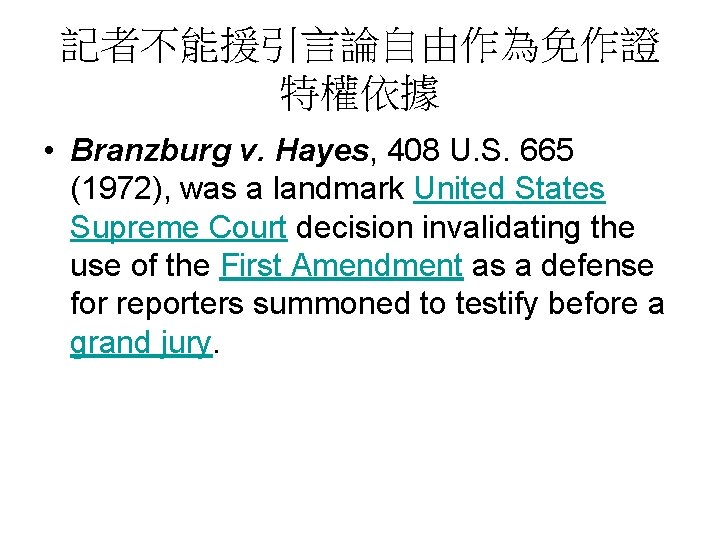 記者不能援引言論自由作為免作證特權依據

• Branzburg v. Hayes, 408 U.S. 665 (1972), was a landmark United States Supreme Court decision invalidating the use of the First Amendment as a defense for reporters summoned to testify before a grand jury.